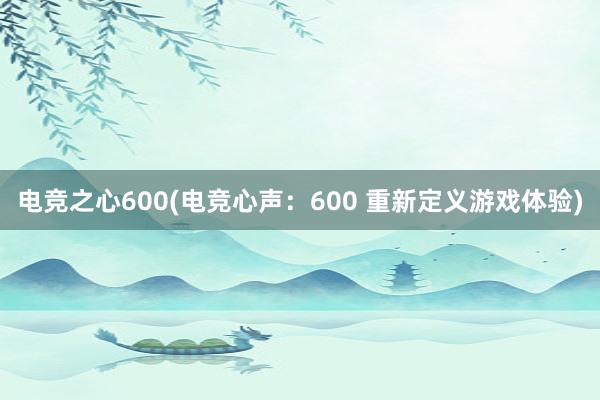 电竞之心600(电竞心声：600 重新定义游戏体验)